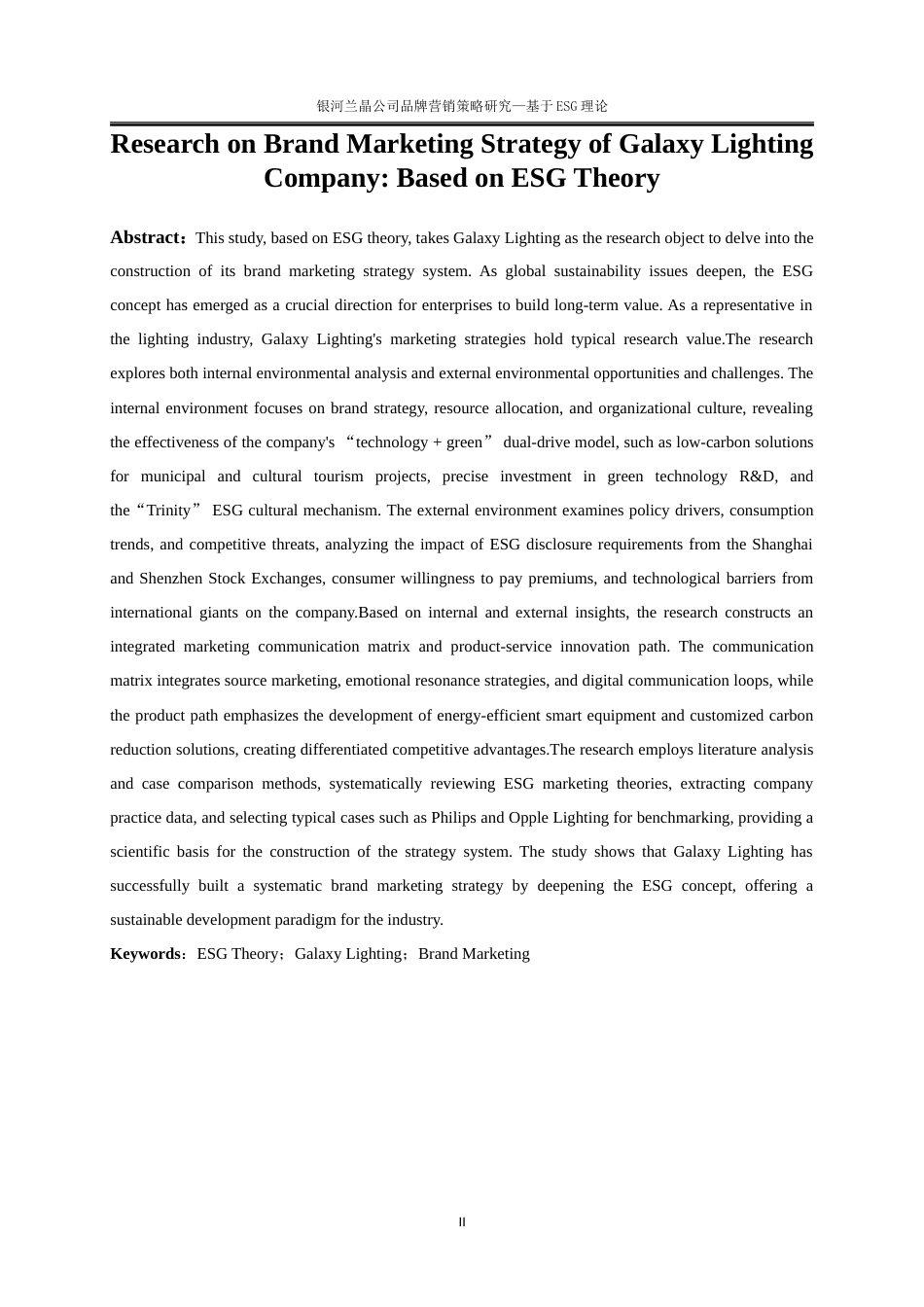 银河兰晶公司品牌营销策略研究—基于ESG理论

Research on Brand Marketing Strategy of Galaxy Lighting Company: Based on ESG Theory

Abstract：This study, based on ESG theory, takes Galaxy Lighting as the research object to delve into the construction of its brand marketing strategy system. As global sustainability issues deepen, the ESG concept has emerged as a crucial direction for enterprises to build long-term value. As a representative in the lighting industry, Galaxy Lighting's marketing strategies hold typical research value.The research explores both internal environmental analysis and external environmental opportunities and challenges. The internal environment focuses on brand strategy, resource allocation, and organizational culture, revealing the effectiveness of the company's “technology + green” dual-drive model, such as low-carbon solutions for municipal and cultural tourism projects, precise investment in green technology R&D, and the“Trinity” ESG cultural mechanism. The external environment examines policy drivers, consumption trends, and competitive threats, analyzing the impact of ESG disclosure requirements from the Shanghai and Shenzhen Stock Exchanges, consumer willingness to pay premiums, and technological barriers from international giants on the company.Based on internal and external insights, the research constructs an integrated marketing communication matrix and product-service innovation path. The communication matrix integrates source marketing, emotional resonance strategies, and digital communication loops, while the product path emphasizes the development of energy-efficient smart equipment and customized carbon reduction solutions, creating differentiated competitive advantages.The research employs literature analysis and case comparison methods, systematically reviewing ESG marketing theories, extracting company practice data, and selecting typical cases such as Philips and Opple Lighting for benchmarking, providing a scientific basis for the construction of the strategy system. The study shows that Galaxy Lighting has successfully built a systematic brand marketing strategy by deepening the ESG concept, offering a sustainable development paradigm for the industry.

Keywords：ESG Theory；Galaxy Lighting；Brand Marketing

II